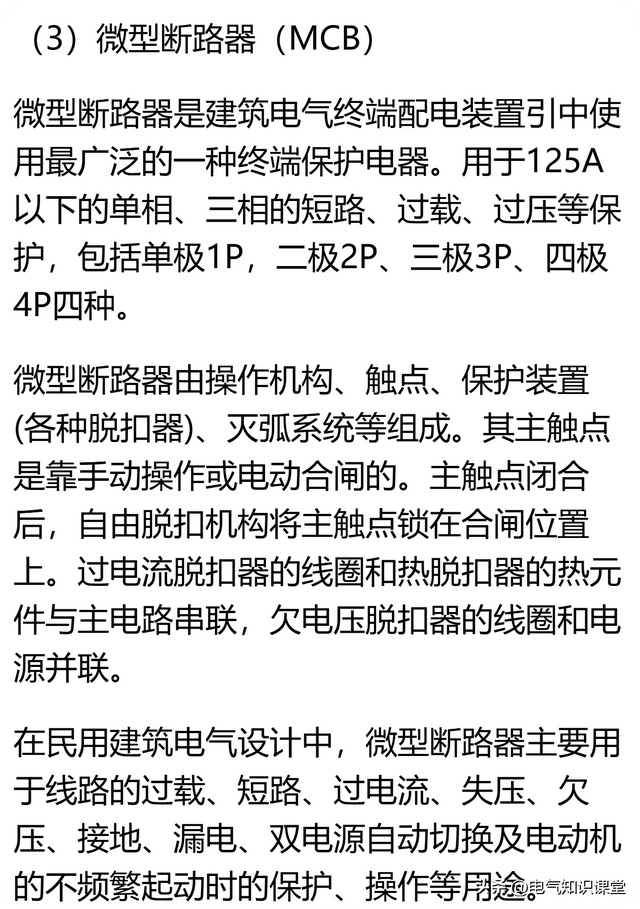 （3）微型断路器（MCB）

微型断路器是建筑电气终端配电装置引中使用最广泛的一种终端保护电器。用于125A以下的单相、三相的短路、过载、过压等保护，包括单极1P，二极2P、三极3P、四极4P四种。

微型断路器由操作机构、触点、保护装置(各种脱扣器)、灭弧系统等组成。其主触点是靠手动操作或电动合闸的。主触点闭合后，自由脱扣机构将主触点锁在合闸位置上。过电流脱扣器的线圈和热脱扣器的热元件与主电路串联，欠电压脱扣器的线圈和电源并联。

在民用建筑电气设计中，微型断路器主要用于线路的过载、短路、过电流、失压、欠压、接地、漏电、双电源自动切换及电动机的不频繁起动时的保护、操作等用途。

头条 @电气知识课堂